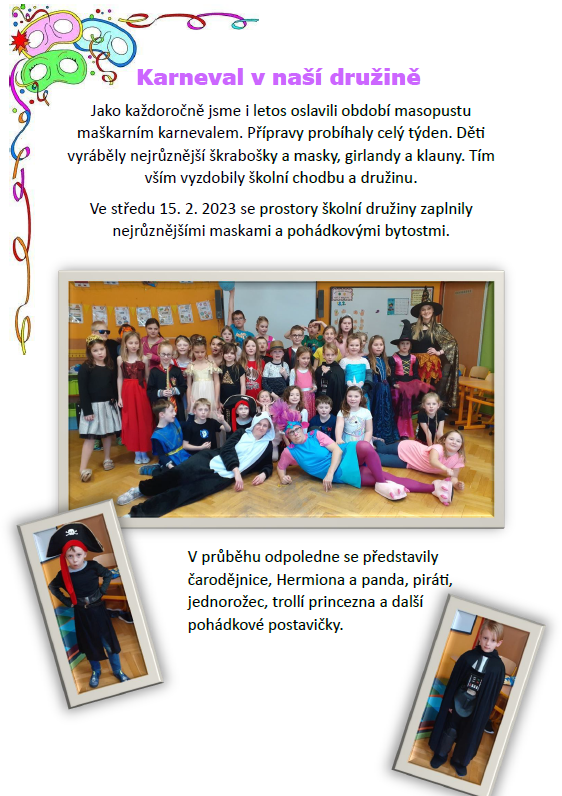 Karneval v naší družině

Jako každoročně jsme i letos oslavili období masopustu maškarním karnevalem. Přípravy probíhaly celý týden. Děti vyráběly nejrůznější škrabošky a masky, girlandy a klauny. Tím vším vyzdobily školní chodbu a družinu.

Ve středu 15. 2. 2023 se prostory školní družiny zaplnily nejrůznějšími maskami a pohádkovými bytostmi.

V průběhu odpoledne se představily čarodějnice, Hermiona a panda, piráti, jednorožec, trollí princezna a další pohádkové postavičky.